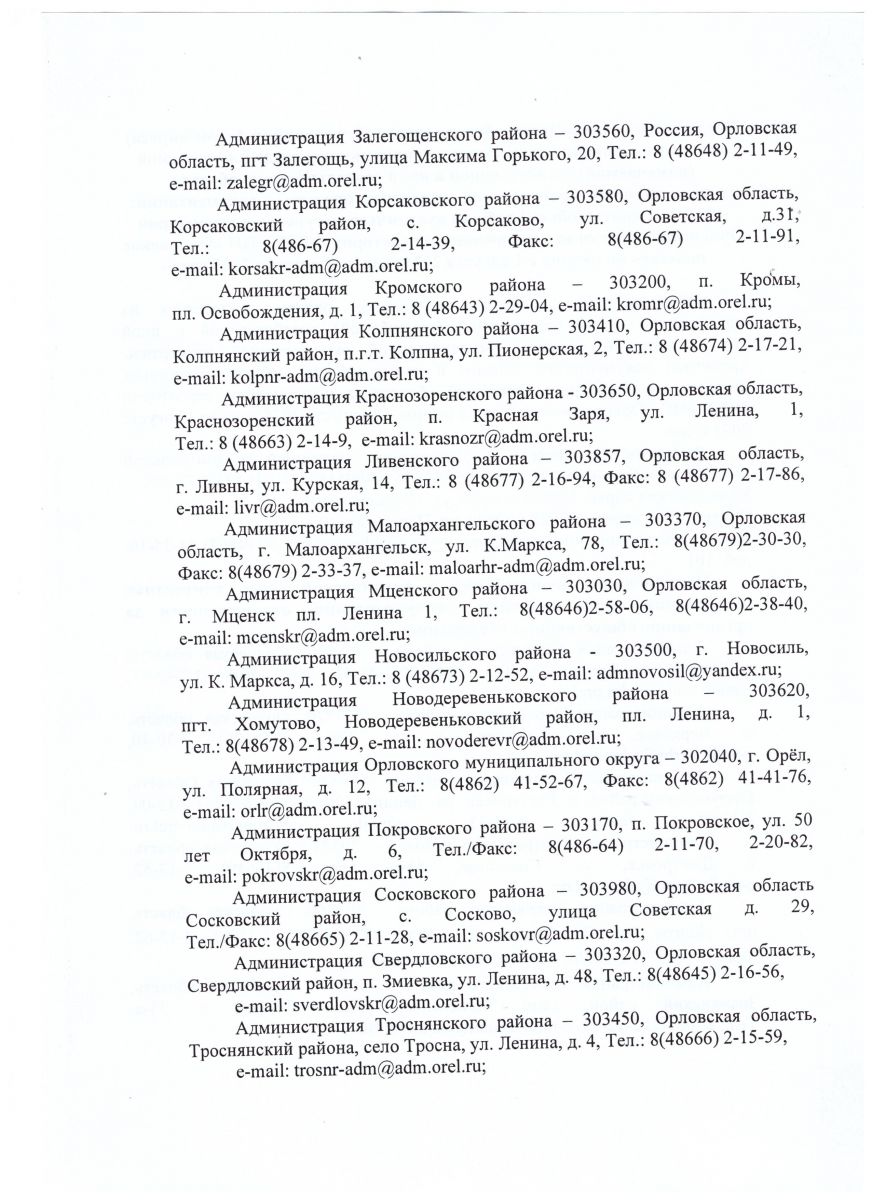 Администрация Залегощенского района – 303560, Россия, Орловская область, пгт Залегощь, улица Максима Горького, 20, Тел.: 8 (48648) 2-11-49, e-mail: zalegr@adm.orel.ru;

Администрация Корсаковского района – 303580, Орловская область, Корсаковский район, с. Корсаково, ул. Советская, д.31, Тел.: 8(486-67) 2-14-39, Факс: 8(486-67) 2-11-91, e-mail: korsakr-adm@adm.orel.ru;

Администрация Кромского района – 303200, п. Кромы, пл. Освобождения, д. 1, Тел.: 8 (48643) 2-29-04, e-mail: kromr@adm.orel.ru;

Администрация Колпнянского района – 303410, Орловская область, Колпнянский район, п.г.т. Колпна, ул. Пионерская, 2, Тел.: 8 (48674) 2-17-21, e-mail: kolpnr-adm@adm.orel.ru;

Администрация Краснозоренского района - 303650, Орловская область, Краснозоренский район, п. Красная Заря, ул. Ленина, 1, Тел.: 8 (48663) 2-14-9, e-mail: krasnozr@adm.orel.ru;

Администрация Ливенского района – 303857, Орловская область, г. Ливны, ул. Курская, 14, Тел.: 8 (48677) 2-16-94, Факс: 8 (48677) 2-17-86, e-mail: livr@adm.orel.ru;

Администрация Малоархангельского района – 303370, Орловская область, г. Малоархангельск, ул. К.Маркса, 78, Тел.: 8(48679)2-30-30, Факс: 8(48679) 2-33-37, e-mail: maloarhr-adm@adm.orel.ru;

Администрация Мценского района – 303030, Орловская область, г. Мценск пл. Ленина 1, Тел.: 8(48646)2-58-06, 8(48646)2-38-40, e-mail: mcenskr@adm.orel.ru;

Администрация Новосильского района - 303500, г. Новосиль, ул. К. Маркса, д. 16, Тел.: 8 (48673) 2-12-52, e-mail: admnovosil@yandex.ru;

Администрация Новодеревеньковского района – 303620, пгт. Хомутово, Новодеревеньковский район, пл. Ленина, д. 1, Тел.: 8(48678) 2-13-49, e-mail: novoderevr@adm.orel.ru;

Администрация Орловского муниципального округа – 302040, г. Орёл, ул. Полярная, д. 12, Тел.: 8(4862) 41-52-67, Факс: 8(4862) 41-41-76, e-mail: orlr@adm.orel.ru;

Администрация Покровского района – 303170, п. Покровское, ул. 50 лет Октября, д. 6, Тел./Факс: 8(486-64) 2-11-70, 2-20-82, e-mail: pokrovskr@adm.orel.ru;

Администрация Сосковского района – 303980, Орловская область Сосковский район, с. Сосково, улица Советская д. 29, Тел./Факс: 8(48665) 2-11-28, e-mail: soskovr@adm.orel.ru;

Администрация Свердловского района – 303320, Орловская область, Свердловский район, п. Змиевка, ул. Ленина, д. 48, Тел.: 8(48645) 2-16-56, e-mail: sverdlovskr@adm.orel.ru;

Администрация Троснянского района – 303450, Орловская область, Троснянский района, село Тросна, ул. Ленина, д. 4, Тел.: 8(48666) 2-15-59, e-mail: trosnr-adm@adm.orel.ru;